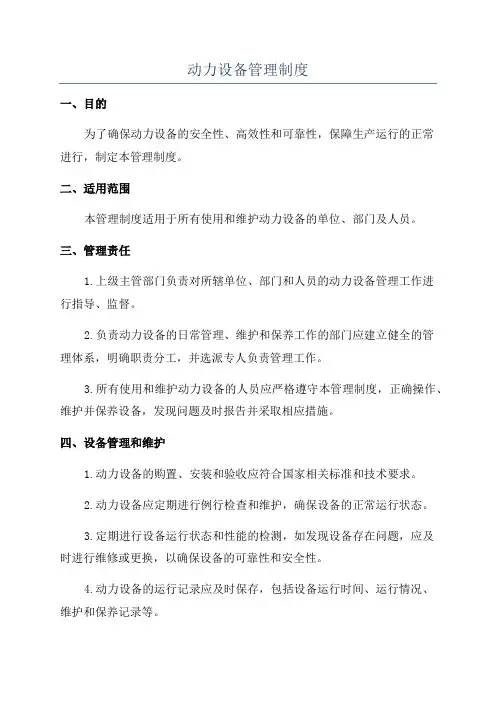 动力设备管理制度

一、目的

为了确保动力设备的安全性、高效性和可靠性，保障生产运行的正常进行，制定本管理制度。

二、适用范围

本管理制度适用于所有使用和维护动力设备的单位、部门及人员。

三、管理责任

1.上级主管部门负责对所辖单位、部门和人员的动力设备管理工作进行指导、监督。

2.负责动力设备的日常管理、维护和保养工作的部门应建立健全的管理体系，明确职责分工，并选派专人负责管理工作。

3.所有使用和维护动力设备的人员应严格遵守本管理制度，正确操作、维护并保养设备，发现问题及时报告并采取相应措施。

四、设备管理和维护

1.动力设备的购置、安装和验收应符合国家相关标准和技术要求。

2.动力设备应定期进行例行检查和维护，确保设备的正常运行状态。

3.定期进行设备运行状态和性能的检测，如发现设备存在问题，应及时进行维修或更换，以确保设备的可靠性和安全性。

4.动力设备的运行记录应及时保存，包括设备运行时间、运行情况、维护和保养记录等。